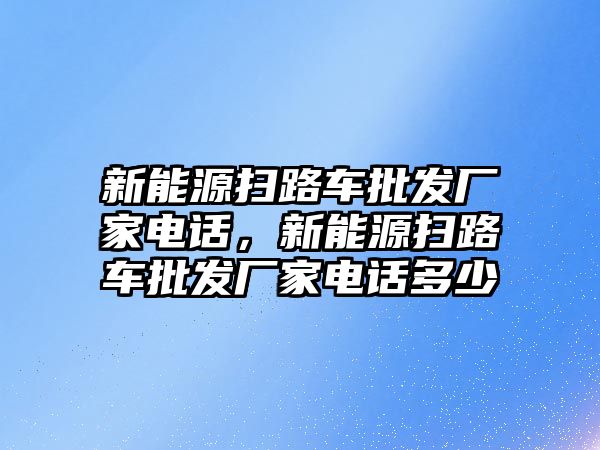 新能源扫路车批发厂家电话，新能源扫路车批发厂家电话多少